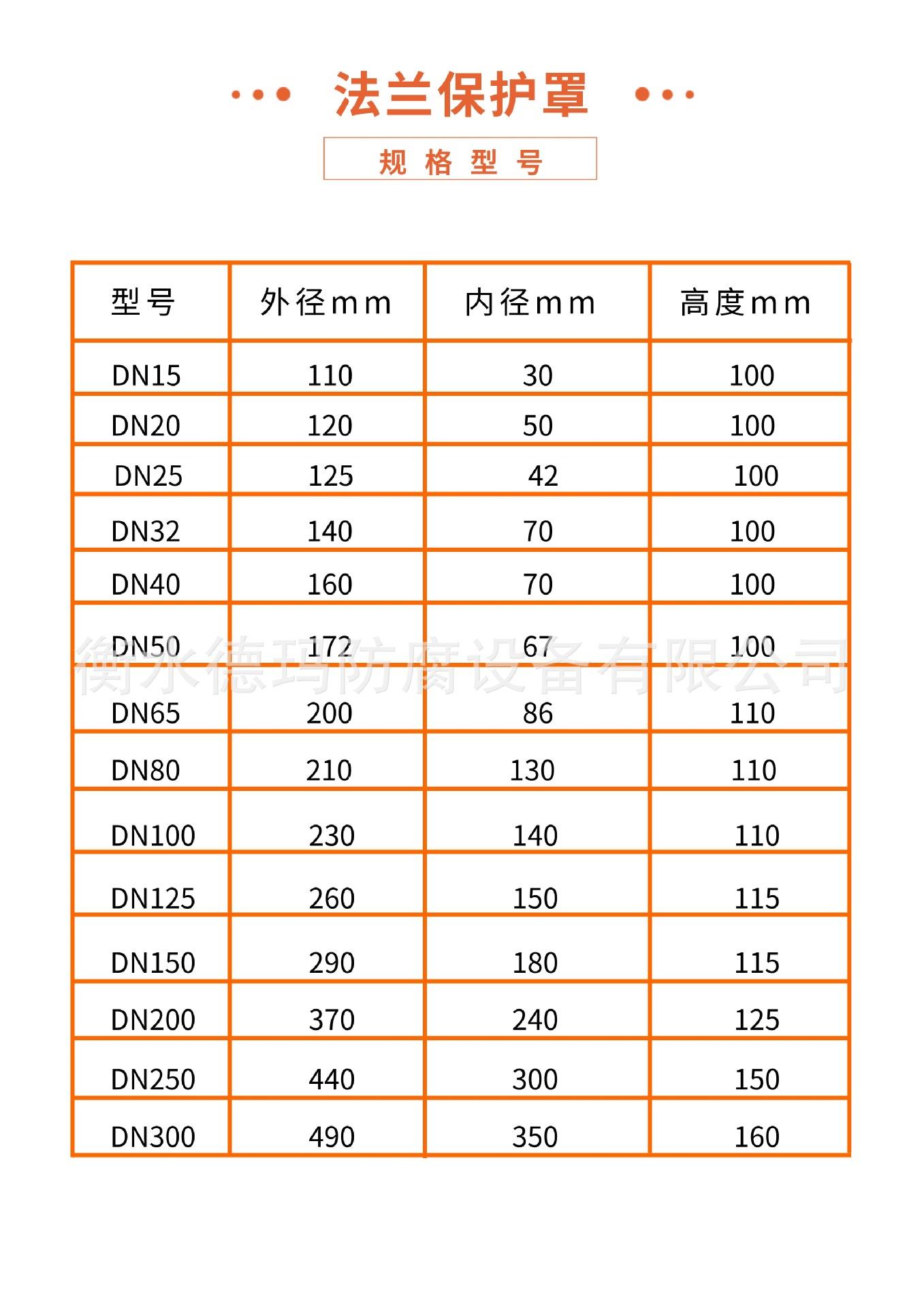 法兰保护罩

规格型号

| 型号 | 外径mm | 内径mm | 高度mm |
|---|---|---|---|
| DN15 | 110 | 30 | 100 |
| DN20 | 120 | 50 | 100 |
| DN25 | 125 | 42 | 100 |
| DN32 | 140 | 70 | 100 |
| DN40 | 160 | 70 | 100 |
| DN50 | 172 | 67 | 100 |
| DN65 | 200 | 86 | 110 |
| DN80 | 210 | 130 | 110 |
| DN100 | 230 | 140 | 110 |
| DN125 | 260 | 150 | 115 |
| DN150 | 290 | 180 | 115 |
| DN200 | 370 | 240 | 125 |
| DN250 | 440 | 300 | 150 |
| DN300 | 490 | 350 | 160 |

衡水德玛防腐设备有限公司